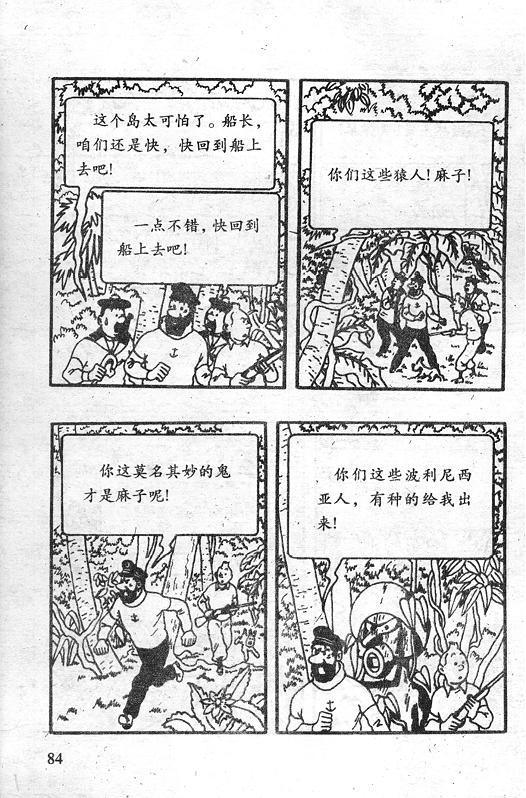 这个岛太可怕了。船长，咱们还是快，快回到船上去吧！

一点不错，快回到船上去吧！

你们这些猿人！麻子！

你这莫名其妙的鬼才是麻子呢！

你们这些波利尼西亚人，有种的给我出来！

84